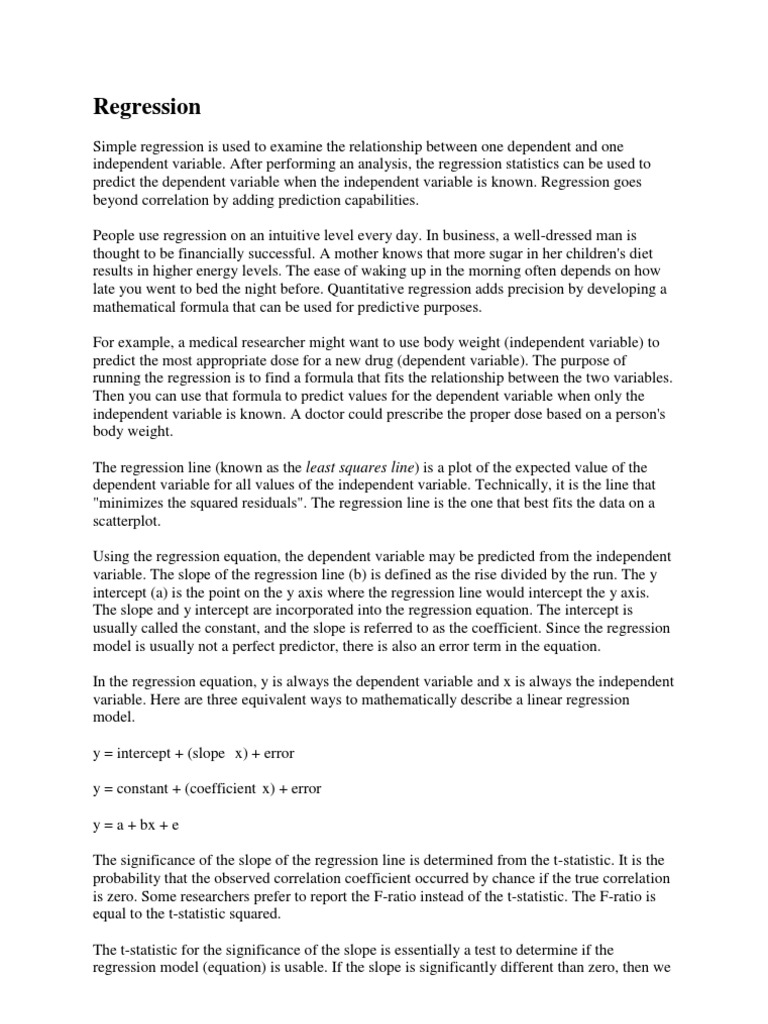 Regression

Simple regression is used to examine the relationship between one dependent and one independent variable. After performing an analysis, the regression statistics can be used to predict the dependent variable when the independent variable is known. Regression goes beyond correlation by adding prediction capabilities.

People use regression on an intuitive level every day. In business, a well-dressed man is thought to be financially successful. A mother knows that more sugar in her children's diet results in higher energy levels. The ease of waking up in the morning often depends on how late you went to bed the night before. Quantitative regression adds precision by developing a mathematical formula that can be used for predictive purposes.

For example, a medical researcher might want to use body weight (independent variable) to predict the most appropriate dose for a new drug (dependent variable). The purpose of running the regression is to find a formula that fits the relationship between the two variables. Then you can use that formula to predict values for the dependent variable when only the independent variable is known. A doctor could prescribe the proper dose based on a person's body weight.

The regression line (known as the least squares line) is a plot of the expected value of the dependent variable for all values of the independent variable. Technically, it is the line that "minimizes the squared residuals". The regression line is the one that best fits the data on a scatterplot.

Using the regression equation, the dependent variable may be predicted from the independent variable. The slope of the regression line (b) is defined as the rise divided by the run. The y intercept (a) is the point on the y axis where the regression line would intercept the y axis. The slope and y intercept are incorporated into the regression equation. The intercept is usually called the constant, and the slope is referred to as the coefficient. Since the regression model is usually not a perfect predictor, there is also an error term in the equation.

In the regression equation, y is always the dependent variable and x is always the independent variable. Here are three equivalent ways to mathematically describe a linear regression model.

y = intercept + (slope x) + error

y = constant + (coefficient x) + error

y = a + bx + e

The significance of the slope of the regression line is determined from the t-statistic. It is the probability that the observed correlation coefficient occurred by chance if the true correlation is zero. Some researchers prefer to report the F-ratio instead of the t-statistic. The F-ratio is equal to the t-statistic squared.

The t-statistic for the significance of the slope is essentially a test to determine if the regression model (equation) is usable. If the slope is significantly different than zero, then we